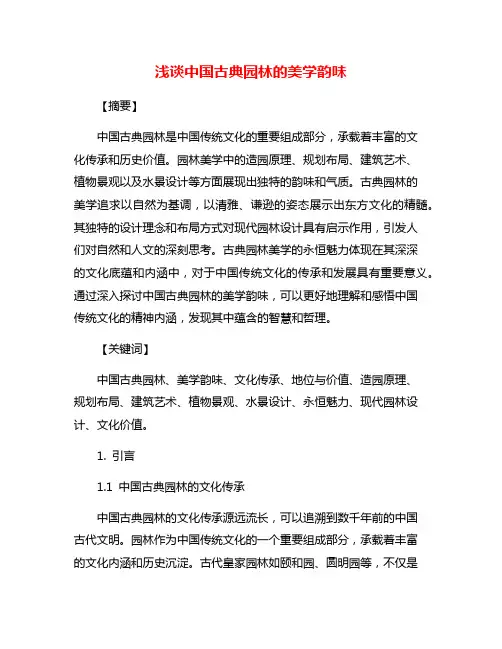 浅谈中国古典园林的美学韵味

【摘要】

中国古典园林是中国传统文化的重要组成部分，承载着丰富的文化传承和历史价值。园林美学中的造园原理、规划布局、建筑艺术、植物景观以及水景设计等方面展现出独特的韵味和气质。古典园林的美学追求以自然为基调，以清雅、谦逊的姿态展示出东方文化的精髓。其独特的设计理念和布局方式对现代园林设计具有启示作用，引发人们对自然和人文的深刻思考。古典园林美学的永恒魅力体现在其深深的文化底蕴和内涵中，对于中国传统文化的传承和发展具有重要意义。通过深入探讨中国古典园林的美学韵味，可以更好地理解和感悟中国传统文化的精神内涵，发现其中蕴含的智慧和哲理。

【关键词】

中国古典园林、美学韵味、文化传承、地位与价值、造园原理、规划布局、建筑艺术、植物景观、水景设计、永恒魅力、现代园林设计、文化价值。

1. 引言

1.1 中国古典园林的文化传承

中国古典园林的文化传承源远流长，可以追溯到数千年前的中国古代文明。园林作为中国传统文化的一个重要组成部分，承载着丰富的文化内涵和历史沉淀。古代皇家园林如颐和园、圆明园等，不仅是